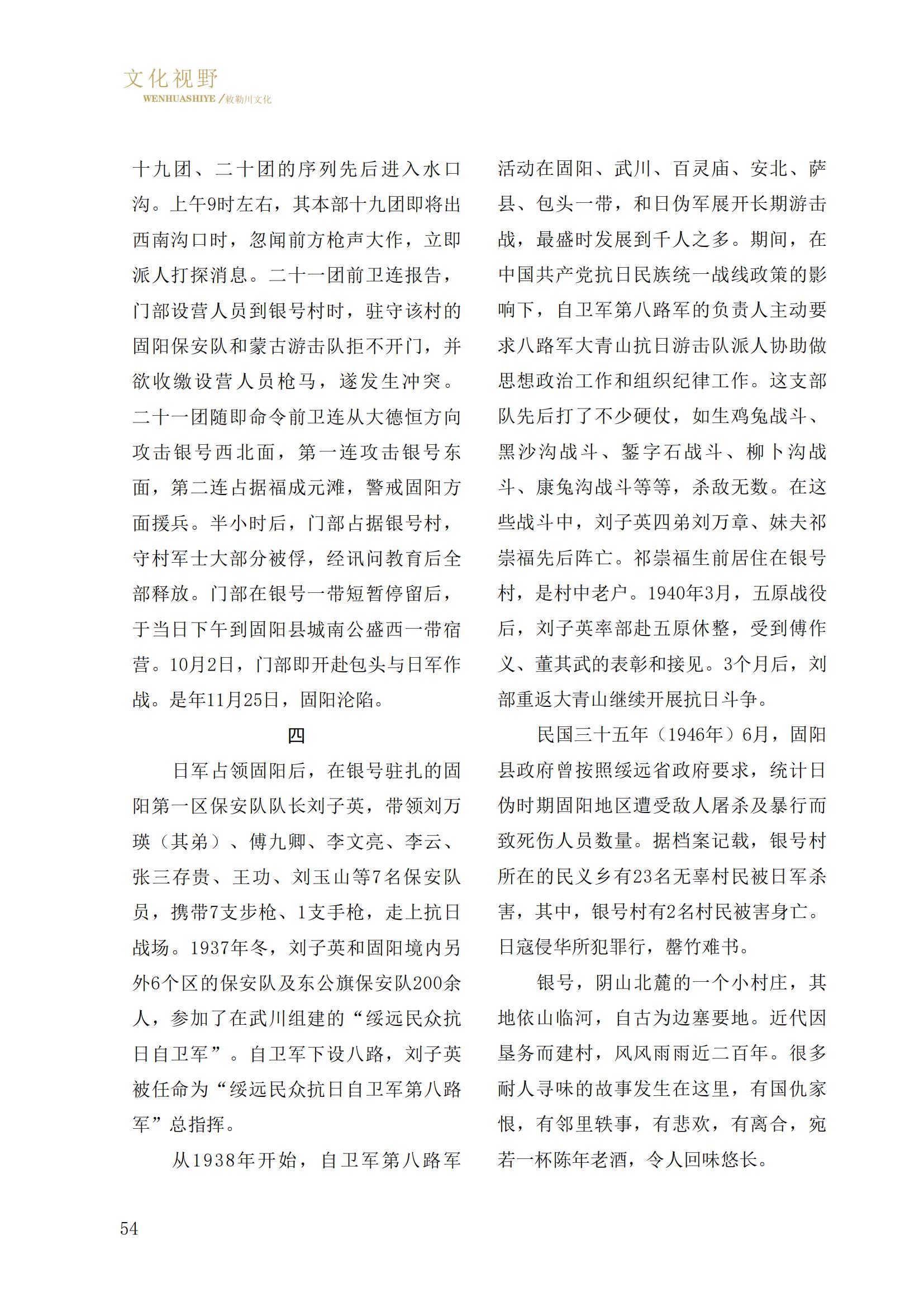 文化视野
WENHUASHIYE /敕勒川文化

十九团、二十团的序列先后进入水口沟。上午9时左右，其本部十九团即将出西南沟口时，忽闻前方枪声大作，立即派人打探消息。二十一团前卫连报告，门部设营人员到银号村时，驻守该村的固阳保安队和蒙古游击队拒不开门，并欲收缴设营人员枪马，遂发生冲突。二十一团随即命令前卫连从大德恒方向攻击银号西北面，第一连攻击银号东面，第二连占据福成元滩，警戒固阳方面援兵。半小时后，门部占据银号村，守村军士大部分被俘，经讯问教育后全部释放。门部在银号一带短暂停留后，于当日下午到固阳县城南公盛西一带宿营。10月2日，门部即开赴包头与日军作战。是年11月25日，固阳沦陷。

四

日军占领固阳后，在银号驻扎的固阳第一区保安队队长刘子英，带领刘万瑛（其弟）、傅九卿、李文亮、李云、张三存贵、王功、刘玉山等7名保安队员，携带7支步枪、1支手枪，走上抗日战场。1937年冬，刘子英和固阳境内另外6个区的保安队及东公旗保安队200余人，参加了在武川组建的“绥远民众抗日自卫军”。自卫军下设八路，刘子英被任命为“绥远民众抗日自卫军第八路军”总指挥。

从1938年开始，自卫军第八路军活动在固阳、武川、百灵庙、安北、萨县、包头一带，和日伪军展开长期游击战，最盛时发展到千人之多。期间，在中国共产党抗日民族统一战线政策的影响下，自卫军第八路军的负责人主动要求八路军大青山抗日游击队派人协助做思想政治工作和组织纪律工作。这支部队先后打了不少硬仗，如生鸡兔战斗、黑沙沟战斗、錾字石战斗、柳卜沟战斗、康兔沟战斗等等，杀敌无数。在这些战斗中，刘子英四弟刘万章、妹夫祁崇福先后阵亡。祁崇福生前居住在银号村，是村中老户。1940年3月，五原战役后，刘子英率部赴五原休整，受到傅作义、董其武的表彰和接见。3个月后，刘部重返大青山继续开展抗日斗争。

民国三十五年（1946年）6月，固阳县政府曾按照绥远省政府要求，统计日伪时期固阳地区遭受敌人屠杀及暴行而致死伤人员数量。据档案记载，银号村所在的民义乡有23名无辜村民被日军杀害，其中，银号村有2名村民被害身亡。日寇侵华所犯罪行，罄竹难书。

银号，阴山北麓的一个小村庄，其地依山临河，自古为边塞要地。近代因垦务而建村，风风雨雨近二百年。很多耐人寻味的故事发生在这里，有国仇家恨，有邻里轶事，有悲欢，有离合，宛若一杯陈年老酒，令人回味悠长。

54